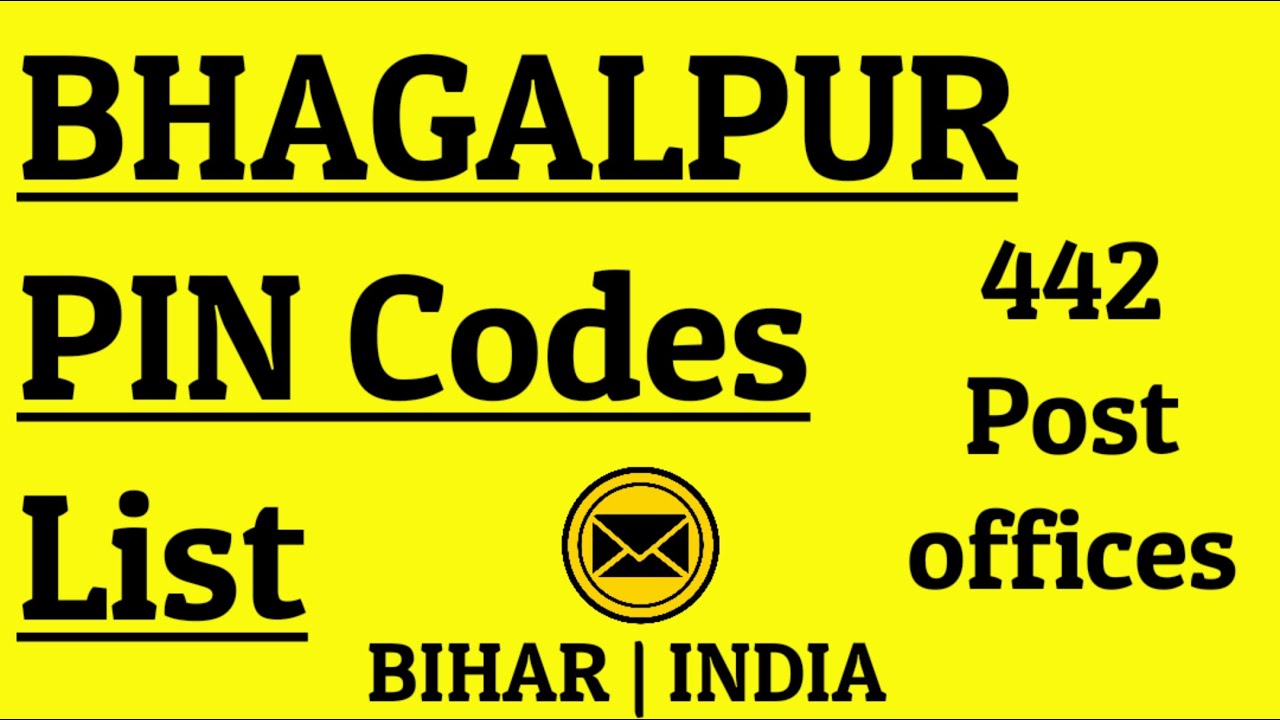 BHAGALPUR
PIN Codes
List

442
Post
offices

BIHAR | INDIA